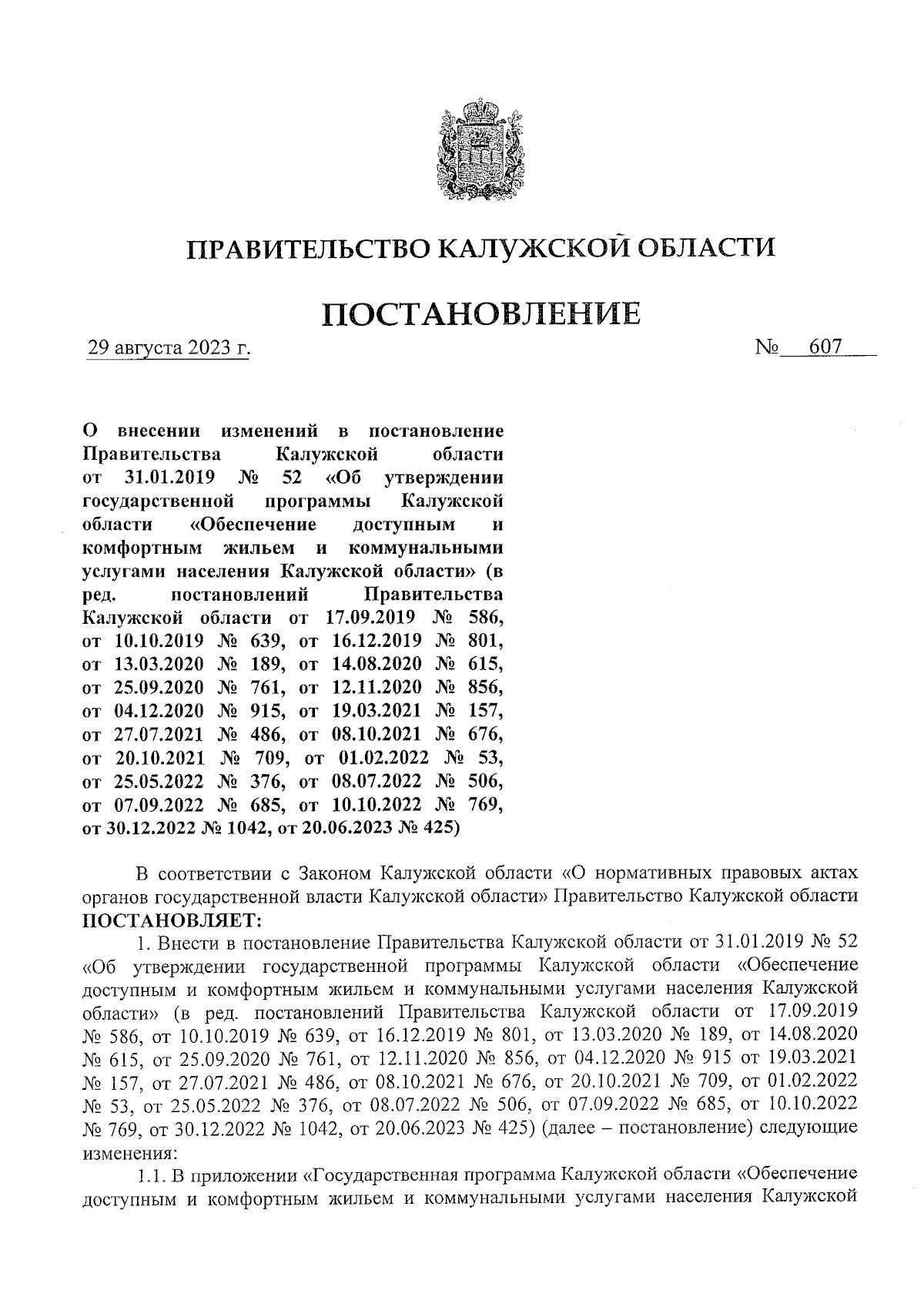 ПРАВИТЕЛЬСТВО КАЛУЖСКОЙ ОБЛАСТИ

ПОСТАНОВЛЕНИЕ

29 августа 2023 г.

№ 607

О внесении изменений в постановление Правительства Калужской области от 31.01.2019 № 52 «Об утверждении государственной программы Калужской области «Обеспечение доступным и комфортным жильем и коммунальными услугами населения Калужской области» (в ред. постановлений Правительства Калужской области от 17.09.2019 № 586, от 10.10.2019 № 639, от 16.12.2019 № 801, от 13.03.2020 № 189, от 14.08.2020 № 615, от 25.09.2020 № 761, от 12.11.2020 № 856, от 04.12.2020 № 915, от 19.03.2021 № 157, от 27.07.2021 № 486, от 08.10.2021 № 676, от 20.10.2021 № 709, от 01.02.2022 № 53, от 25.05.2022 № 376, от 08.07.2022 № 506, от 07.09.2022 № 685, от 10.10.2022 № 769, от 30.12.2022 № 1042, от 20.06.2023 № 425)

В соответствии с Законом Калужской области «О нормативных правовых актах органов государственной власти Калужской области» Правительство Калужской области ПОСТАНОВЛЯЕТ:

1. Внести в постановление Правительства Калужской области от 31.01.2019 № 52 «Об утверждении государственной программы Калужской области «Обеспечение доступным и комфортным жильем и коммунальными услугами населения Калужской области» (в ред. постановлений Правительства Калужской области от 17.09.2019 № 586, от 10.10.2019 № 639, от 16.12.2019 № 801, от 13.03.2020 № 189, от 14.08.2020 № 615, от 25.09.2020 № 761, от 12.11.2020 № 856, от 04.12.2020 № 915 от 19.03.2021 № 157, от 27.07.2021 № 486, от 08.10.2021 № 676, от 20.10.2021 № 709, от 01.02.2022 № 53, от 25.05.2022 № 376, от 08.07.2022 № 506, от 07.09.2022 № 685, от 10.10.2022 № 769, от 30.12.2022 № 1042, от 20.06.2023 № 425) (далее – постановление) следующие изменения:

1.1. В приложении «Государственная программа Калужской области «Обеспечение доступным и комфортным жильем и коммунальными услугами населения Калужской